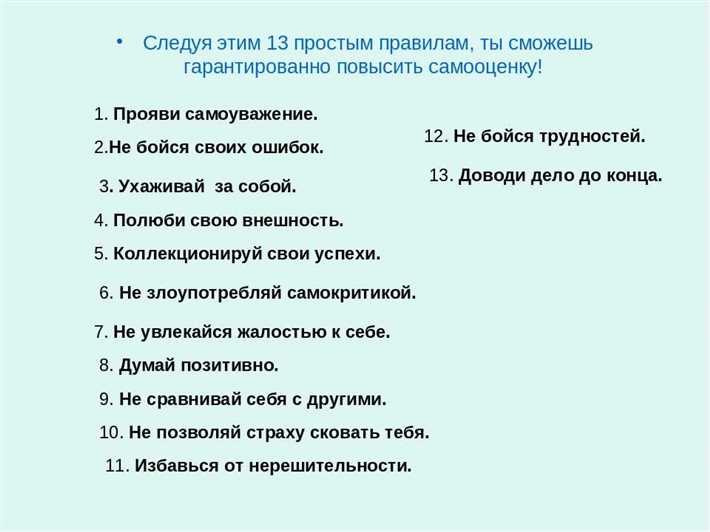 • Следуя этим 13 простым правилам, ты сможешь гарантированно повысить самооценку!

1. Прояви самоуважение.

2.Не бойся своих ошибок.

3. Ухаживай за собой.

4. Полюби свою внешность.

5. Коллекционируй свои успехи.

6. Не злоупотребляй самокритикой.

7. Не увлекайся жалостью к себе.

8. Думай позитивно.

9. Не сравнивай себя с другими.

10. Не позволяй страху сковать тебя.

11. Избавься от нерешительности.

12. Не бойся трудностей.

13. Доводи дело до конца.